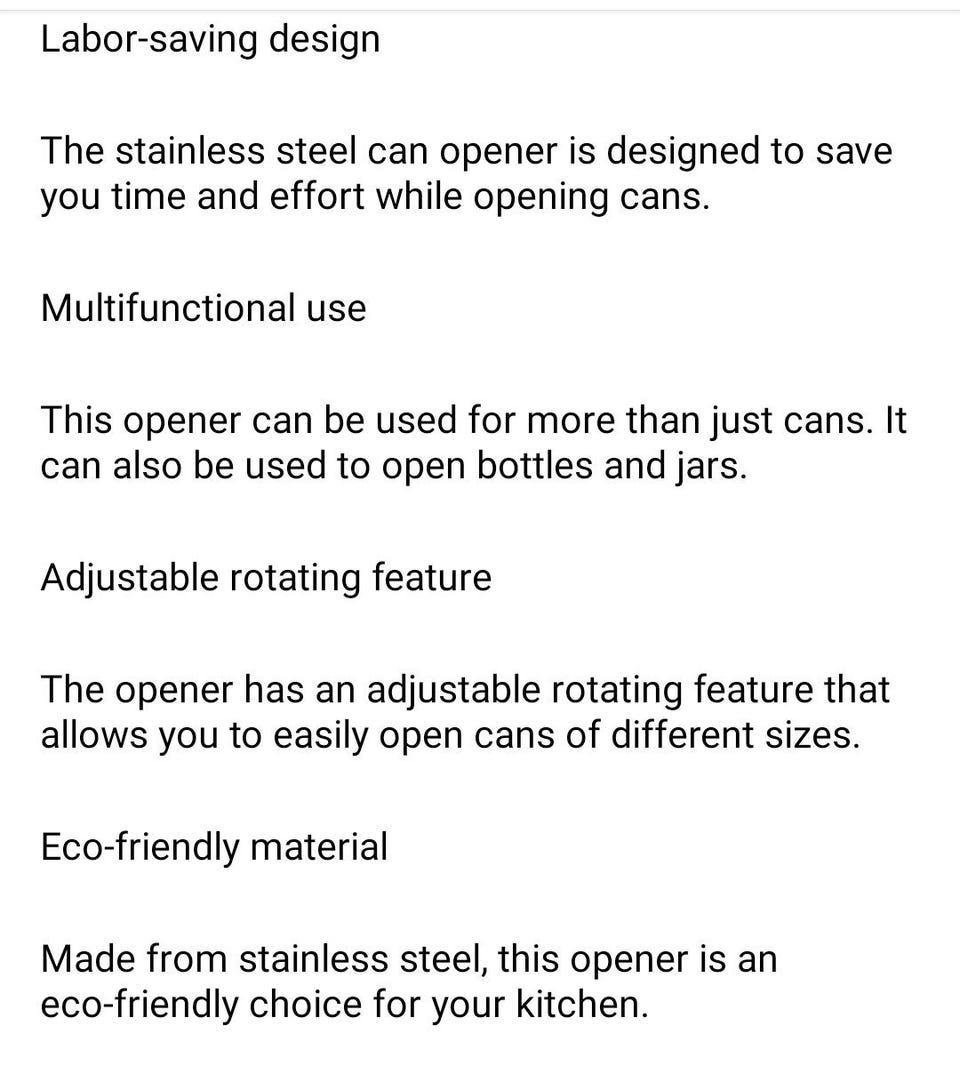 Labor-saving design

The stainless steel can opener is designed to save you time and effort while opening cans.

Multifunctional use

This opener can be used for more than just cans. It can also be used to open bottles and jars.

Adjustable rotating feature

The opener has an adjustable rotating feature that allows you to easily open cans of different sizes.

Eco-friendly material

Made from stainless steel, this opener is an eco-friendly choice for your kitchen.